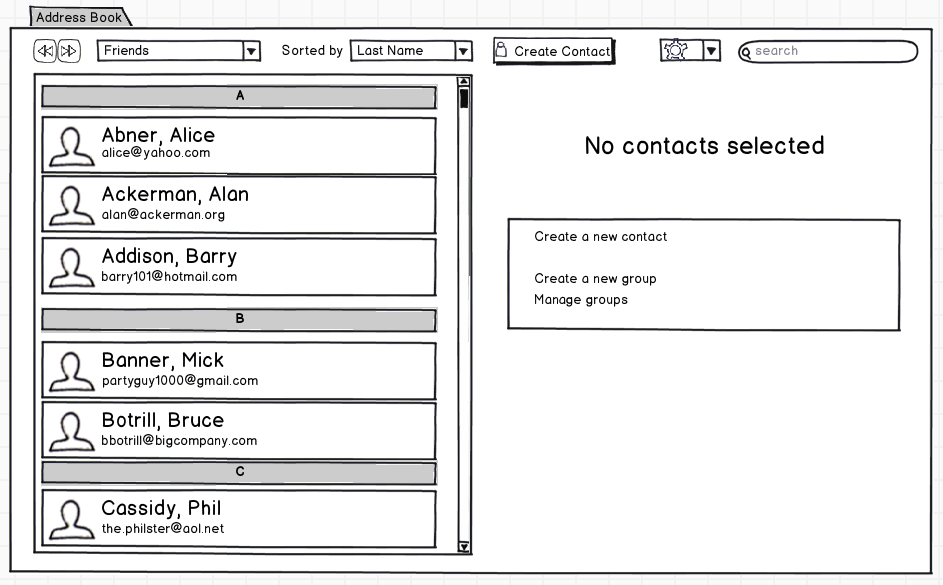 Address Book

Friends

Sorted by Last Name

Create Contact

search

A

Abner, Alice
alice@yahoo.com

Ackerman, Alan
alan@ackerman.org

Addison, Barry
barry101@hotmail.com

B

Banner, Mick
partyguy1000@gmail.com

Botrill, Bruce
bbotrill@bigcompany.com

C

Cassidy, Phil
the.philster@aol.net

No contacts selected

Create a new contact

Create a new group
Manage groups